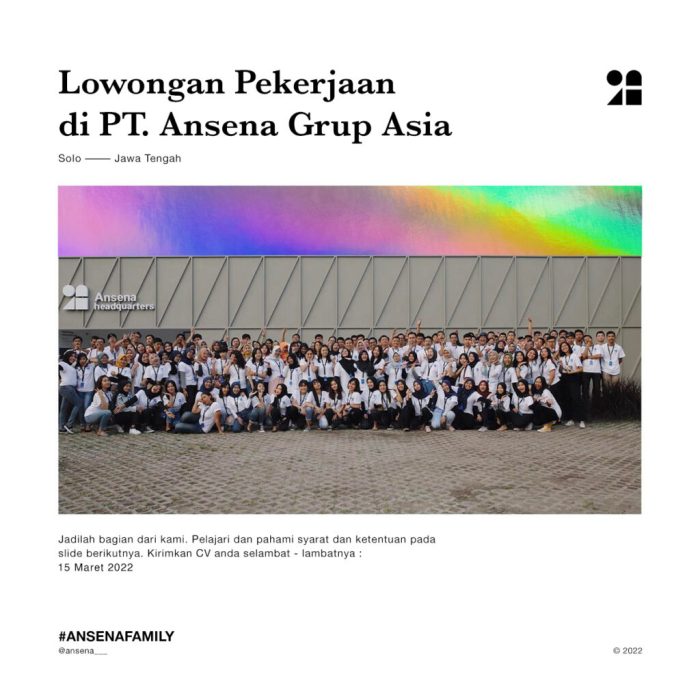 Lowongan Pekerjaan di PT. Ansena Grup Asia

Solo —— Jawa Tengah

Ansena headquarters

Jadilah bagian dari kami. Pelajari dan pahami syarat dan ketentuan pada slide berikutnya. Kirimkan CV anda selambat - lambatnya : 15 Maret 2022

#ANSENAFAMILY
@ansena___

© 2022